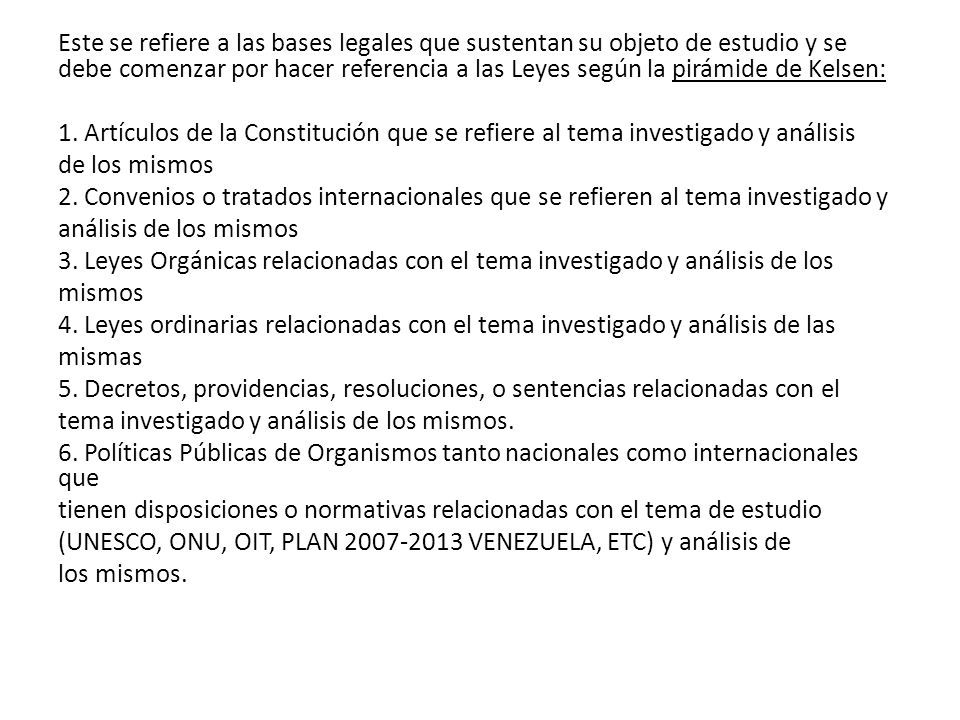 Este se refiere a las bases legales que sustentan su objeto de estudio y se debe comenzar por hacer referencia a las Leyes según la pirámide de Kelsen:

1. Artículos de la Constitución que se refiere al tema investigado y análisis de los mismos
2. Convenios o tratados internacionales que se refieren al tema investigado y análisis de los mismos
3. Leyes Orgánicas relacionadas con el tema investigado y análisis de los mismos
4. Leyes ordinarias relacionadas con el tema investigado y análisis de las mismas
5. Decretos, providencias, resoluciones, o sentencias relacionadas con el tema investigado y análisis de los mismos.
6. Políticas Públicas de Organismos tanto nacionales como internacionales que
tienen disposiciones o normativas relacionadas con el tema de estudio (UNESCO, ONU, OIT, PLAN 2007-2013 VENEZUELA, ETC) y análisis de los mismos.